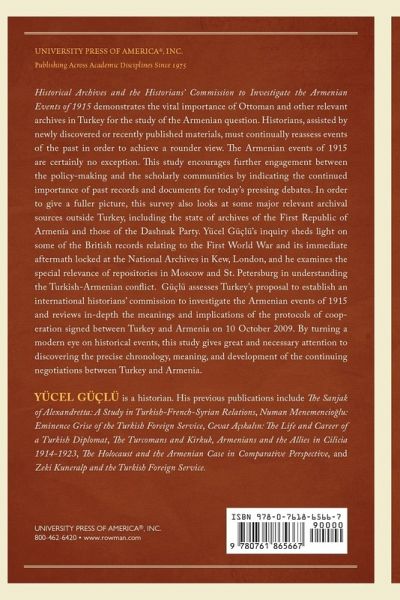 UNIVERSITY PRESS OF AMERICA®, INC.
Publishing Across Academic Disciplines Since 1975

Historical Archives and the Historians' Commission to Investigate the Armenian Events of 1915 demonstrates the vital importance of Ottoman and other relevant archives in Turkey for the study of the Armenian question. Historians, assisted by newly discovered or recently published materials, must continually reassess events of the past in order to achieve a rounder view. The Armenian events of 1915 are certainly no exception. This study encourages further engagement between the policy-making and the scholarly communities by indicating the continued importance of past records and documents for today's pressing debates. In order to give a fuller picture, this survey also looks at some major relevant archival sources outside Turkey, including the state of archives of the First Republic of Armenia and those of the Dashnak Party. Yücel Güçlü's inquiry sheds light on some of the British records relating to the First World War and its immediate aftermath locked at the National Archives in Kew, London, and he examines the special relevance of repositories in Moscow and St. Petersburg in understanding the Turkish-Armenian conflict. Güçlü assesses Turkey's proposal to establish an international historians' commission to investigate the Armenian events of 1915 and reviews in-depth the meanings and implications of the protocols of cooperation signed between Turkey and Armenia on 10 October 2009. By turning a modern eye on historical events, this study gives great and necessary attention to discovering the precise chronology, meaning, and development of the continuing negotiations between Turkey and Armenia.

YÜCEL GÜÇLÜ is a historian. His previous publications include The Sanjak of Alexandretta: A Study in Turkish-French-Syrian Relations, Numan Menemencioglu: Eminence Grise of the Turkish Foreign Service, Cevat Açıkalın: The Life and Career of a Turkish Diplomat, The Turcomans and Kirkuk, Armenians and the Allies in Cilicia 1914-1923, The Holocaust and the Armenian Case in Comparative Perspective, and Zeki Kuneralp and the Turkish Foreign Service.

UNIVERSITY PRESS OF AMERICA®, INC.
800-462-6420 • www.rowman.com

ISBN 978-0-7618-6566-7
90000
9 780761 865667